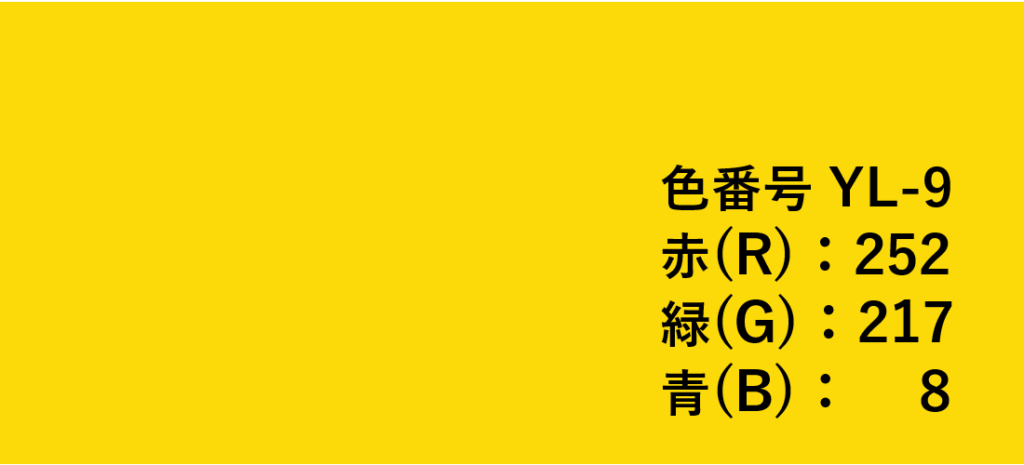 色番号 YL-9
赤(R)：252
緑(G)：217
青(B)：　8